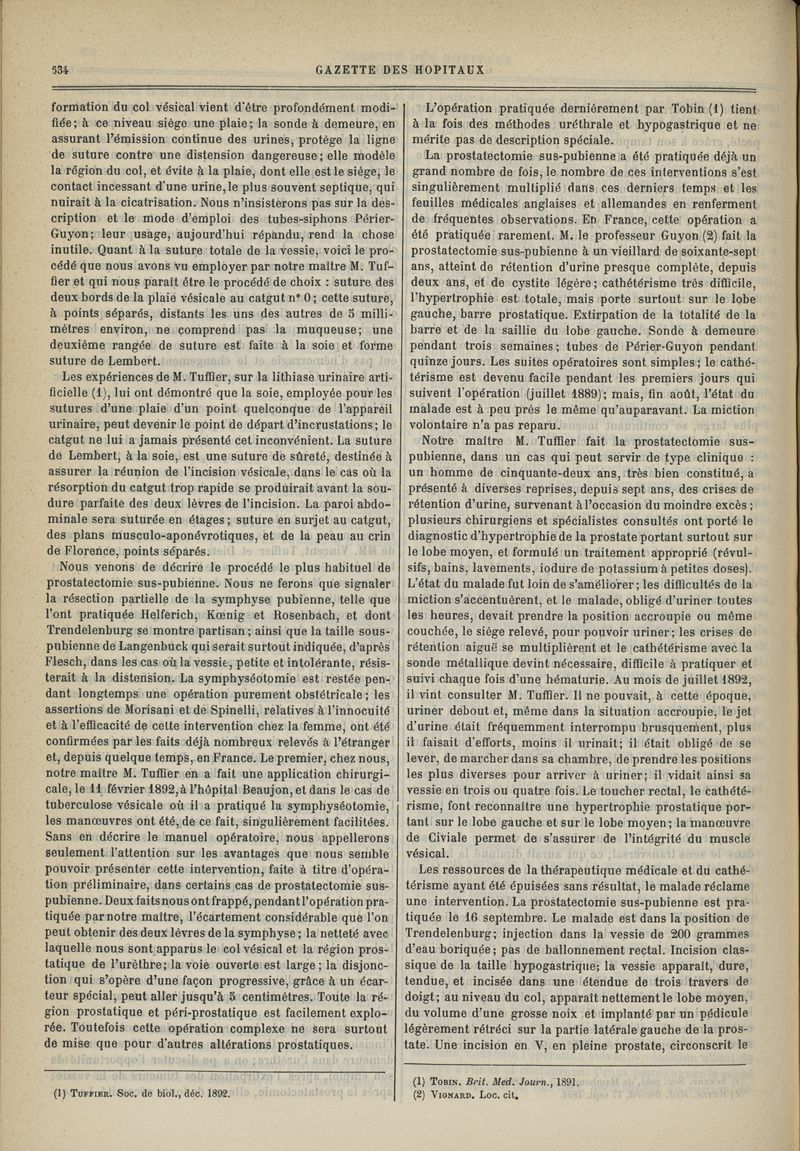 634 GAZETTE DES HOPITAUX

formation du col vésical vient d'être profondément modifiée; à ce niveau siège une plaie; la sonde à demeure, en assurant l'émission continue des urines, protège la ligne de suture contre une distension dangereuse; elle modèle la région du col, et évite à la plaie, dont elle est le siège, le contact incessant d'une urine, le plus souvent septique, qui nuirait à la cicatrisation. Nous n'insisterons pas sur la description et le mode d'emploi des tubes-siphons Périer-Guyon; leur usage, aujourd'hui répandu, rend la chose inutile. Quant à la suture totale de la vessie, voici le procédé que nous avons vu employer par notre maître M. Tuffier et qui nous paraît être le procédé de choix : suture des deux bords de la plaie vésicale au catgut n° 0; cette suture, à points séparés, distants les uns des autres de 5 millimètres environ, ne comprend pas la muqueuse; une deuxième rangée de suture est faite à la soie et forme suture de Lembert.

Les expériences de M. Tuffier, sur la lithiase urinaire artificielle (1), lui ont démontré que la soie, employée pour les sutures d'une plaie d'un point quelconque de l'appareil urinaire, peut devenir le point de départ d'incrustations; le catgut ne lui a jamais présenté cet inconvénient. La suture de Lembert, à la soie, est une suture de sûreté, destinée à assurer la réunion de l'incision vésicale, dans le cas où la résorption du catgut trop rapide se produirait avant la soudure parfaite des deux lèvres de l'incision. La paroi abdominale sera suturée en étages; suture en surjet au catgut, des plans musculo-aponévrotiques, et de la peau au crin de Florence, points séparés.

Nous venons de décrire le procédé le plus habituel de prostatectomie sus-pubienne. Nous ne ferons que signaler la résection partielle de la symphyse pubienne, telle que l'ont pratiquée Helferich, Kœnig et Rosenbach, et dont Trendelenburg se montre partisan; ainsi que la taille sous-pubienne de Langenbuck qui serait surtout indiquée, d'après Flesch, dans les cas où la vessie, petite et intolérante, résisterait à la distension. La symphyséotomie est restée pendant longtemps une opération purement obstétricale; les assertions de Morisani et de Spinelli, relatives à l'innocuité et à l'efficacité de cette intervention chez la femme, ont été confirmées par les faits déjà nombreux relevés à l'étranger et, depuis quelque temps, en France. Le premier, chez nous, notre maître M. Tuffier en a fait une application chirurgicale, le 11 février 1892, à l'hôpital Beaujon, et dans le cas de tuberculose vésicale où il a pratiqué la symphyséotomie, les manœuvres ont été, de ce fait, singulièrement facilitées. Sans en décrire le manuel opératoire, nous appellerons seulement l'attention sur les avantages que nous semble pouvoir présenter cette intervention, faite à titre d'opération préliminaire, dans certains cas de prostatectomie sus-pubienne. Deux faits nous ont frappé, pendant l'opération pratiquée par notre maître, l'écartement considérable que l'on peut obtenir des deux lèvres de la symphyse; la netteté avec laquelle nous sont apparus le col vésical et la région prostatique de l'urèthre; la voie ouverte est large; la disjonction qui s'opère d'une façon progressive, grâce à un écarteur spécial, peut aller jusqu'à 5 centimètres. Toute la région prostatique et péri-prostatique est facilement explorée. Toutefois cette opération complexe ne sera surtout de mise que pour d'autres altérations prostatiques.

(1) Tuffier. Soc. de biol., déc. 1892.

L'opération pratiquée dernièrement par Tobin (1) tient à la fois des méthodes uréthrale et hypogastrique et ne mérite pas de description spéciale.

La prostatectomie sus-pubienne a été pratiquée déjà un grand nombre de fois, le nombre de ces interventions s'est singulièrement multiplié dans ces derniers temps et les feuilles médicales anglaises et allemandes en renferment de fréquentes observations. En France, cette opération a été pratiquée rarement. M. le professeur Guyon (2) fait la prostatectomie sus-pubienne à un vieillard de soixante-sept ans, atteint de rétention d'urine presque complète, depuis deux ans, et de cystite légère; cathétérisme très difficile, l'hypertrophie est totale, mais porte surtout sur le lobe gauche, barre prostatique. Extirpation de la totalité de la barre et de la saillie du lobe gauche. Sonde à demeure pendant trois semaines; tubes de Périer-Guyon pendant quinze jours. Les suites opératoires sont simples; le cathétérisme est devenu facile pendant les premiers jours qui suivent l'opération (juillet 1889); mais, fin août, l'état du malade est à peu près le même qu'auparavant. La miction volontaire n'a pas reparu.

Notre maître M. Tuffier fait la prostatectomie sus-pubienne, dans un cas qui peut servir de type clinique : un homme de cinquante-deux ans, très bien constitué, a présenté à diverses reprises, depuis sept ans, des crises de rétention d'urine, survenant à l'occasion du moindre excès; plusieurs chirurgiens et spécialistes consultés ont porté le diagnostic d'hypertrophie de la prostate portant surtout sur le lobe moyen, et formulé un traitement approprié (révulsifs, bains, lavements, iodure de potassium à petites doses). L'état du malade fut loin de s'améliorer; les difficultés de la miction s'accentuèrent, et le malade, obligé d'uriner toutes les heures, devait prendre la position accroupie ou même couchée, le siège relevé, pour pouvoir uriner; les crises de rétention aiguë se multiplièrent et le cathétérisme avec la sonde métallique devint nécessaire, difficile à pratiquer et suivi chaque fois d'une hématurie. Au mois de juillet 1892, il vint consulter M. Tuffier. Il ne pouvait, à cette époque, uriner debout et, même dans la situation accroupie, le jet d'urine était fréquemment interrompu brusquement, plus il faisait d'efforts, moins il urinait; il était obligé de se lever, de marcher dans sa chambre, de prendre les positions les plus diverses pour arriver à uriner; il vidait ainsi sa vessie en trois ou quatre fois. Le toucher rectal, le cathétérisme, font reconnaître une hypertrophie prostatique portant sur le lobe gauche et sur le lobe moyen; la manœuvre de Civiale permet de s'assurer de l'intégrité du muscle vésical.

Les ressources de la thérapeutique médicale et du cathétérisme ayant été épuisées sans résultat, le malade réclame une intervention. La prostatectomie sus-pubienne est pratiquée le 16 septembre. Le malade est dans la position de Trendelenburg; injection dans la vessie de 200 grammes d'eau boriquée; pas de ballonnement rectal. Incision classique de la taille hypogastrique; la vessie apparaît, dure, tendue, et incisée dans une étendue de trois travers de doigt; au niveau du col, apparaît nettement le lobe moyen, du volume d'une grosse noix et implanté par un pédicule légèrement rétréci sur la partie latérale gauche de la prostate. Une incision en V, en pleine prostate, circonscrit le

(1) Tobin. Brit. Med. Journ., 1891.
(2) Vignard. Loc. cit.